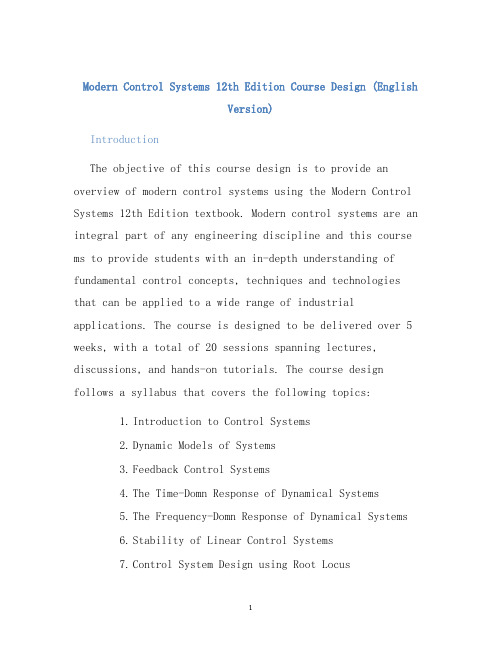 Modern Control Systems 12th Edition Course Design (English Version)

Introduction

The objective of this course design is to provide an overview of modern control systems using the Modern Control Systems 12th Edition textbook. Modern control systems are an integral part of any engineering discipline and this course ms to provide students with an in-depth understanding of fundamental control concepts, techniques and technologies that can be applied to a wide range of industrial applications. The course is designed to be delivered over 5 weeks, with a total of 20 sessions spanning lectures, discussions, and hands-on tutorials. The course design follows a syllabus that covers the following topics:

1. Introduction to Control Systems
2. Dynamic Models of Systems
3. Feedback Control Systems
4. The Time-Domn Response of Dynamical Systems
5. The Frequency-Domn Response of Dynamical Systems
6. Stability of Linear Control Systems
7. Control System Design using Root Locus

1